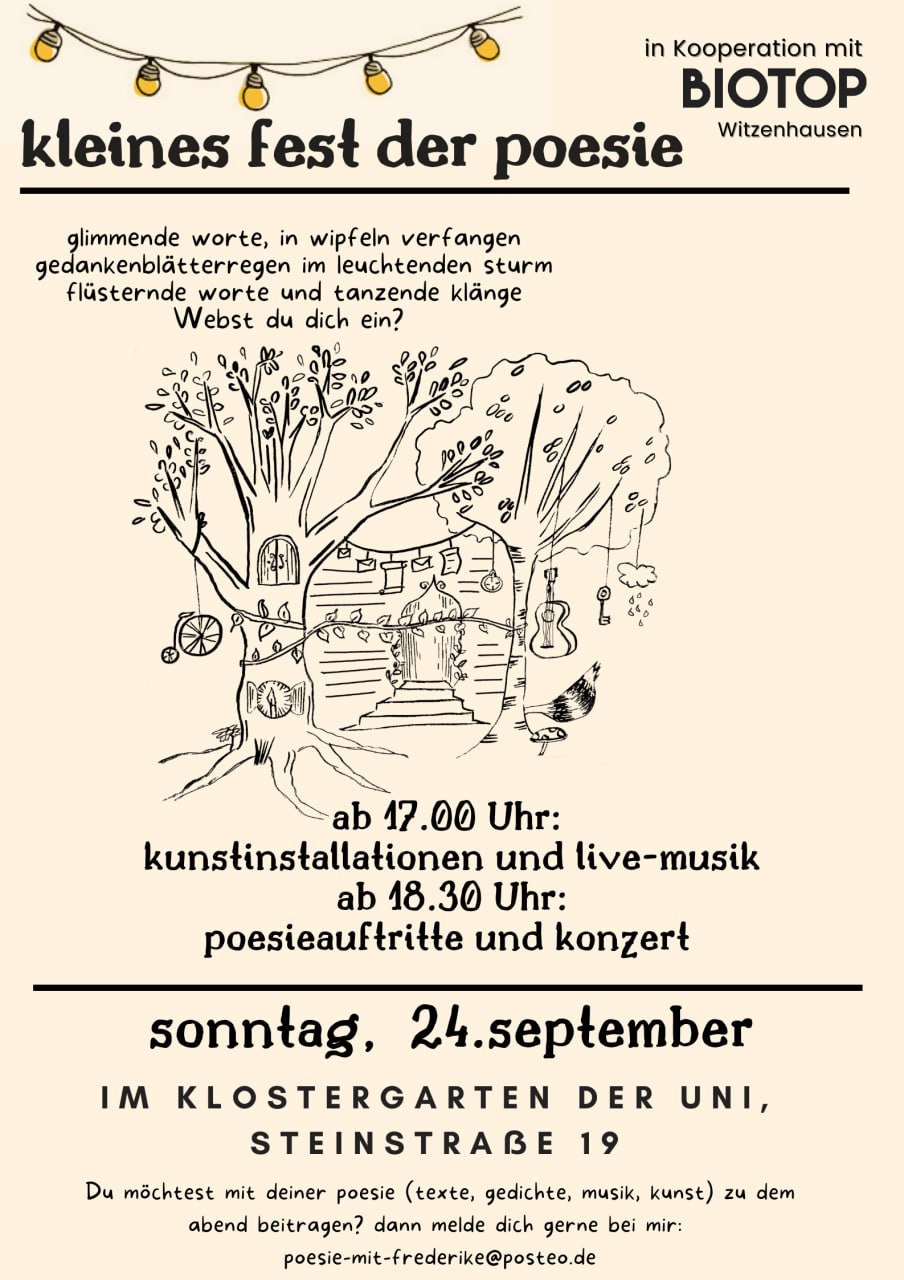 in Kooperation mit
BIOTOP
Witzenhausen

kleines fest der poesie

glimmende worte, in wipfeln verfangen
gedankenblätterregen im leuchtenden sturm
flüsternde worte und tanzende klänge
Webst du dich ein?

ab 17.00 Uhr:
kunstinstallationen und live-musik
ab 18.30 Uhr:
poesieauftritte und konzert

sonntag, 24.september

IM KLOSTERGARTEN DER UNI,
STEINSTRAßE 19

Du möchtest mit deiner poesie (texte, gedichte, musik, kunst) zu dem abend beitragen? dann melde dich gerne bei mir:
poesie-mit-frederike@posteo.de